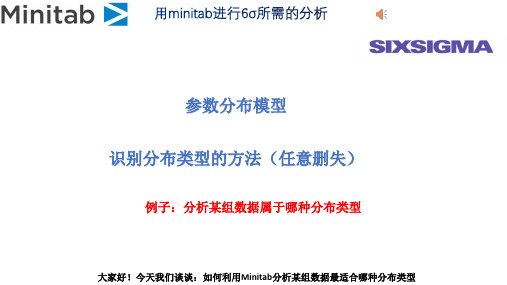 Minitab

用minitab进行6σ所需的分析

SIXSIGMA

参数分布模型

识别分布类型的方法（任意删失）

例子：分析某组数据属于哪种分布类型

大家好！今天我们谈谈：如何利用Minitab分析某组数据最适合哪种分布类型